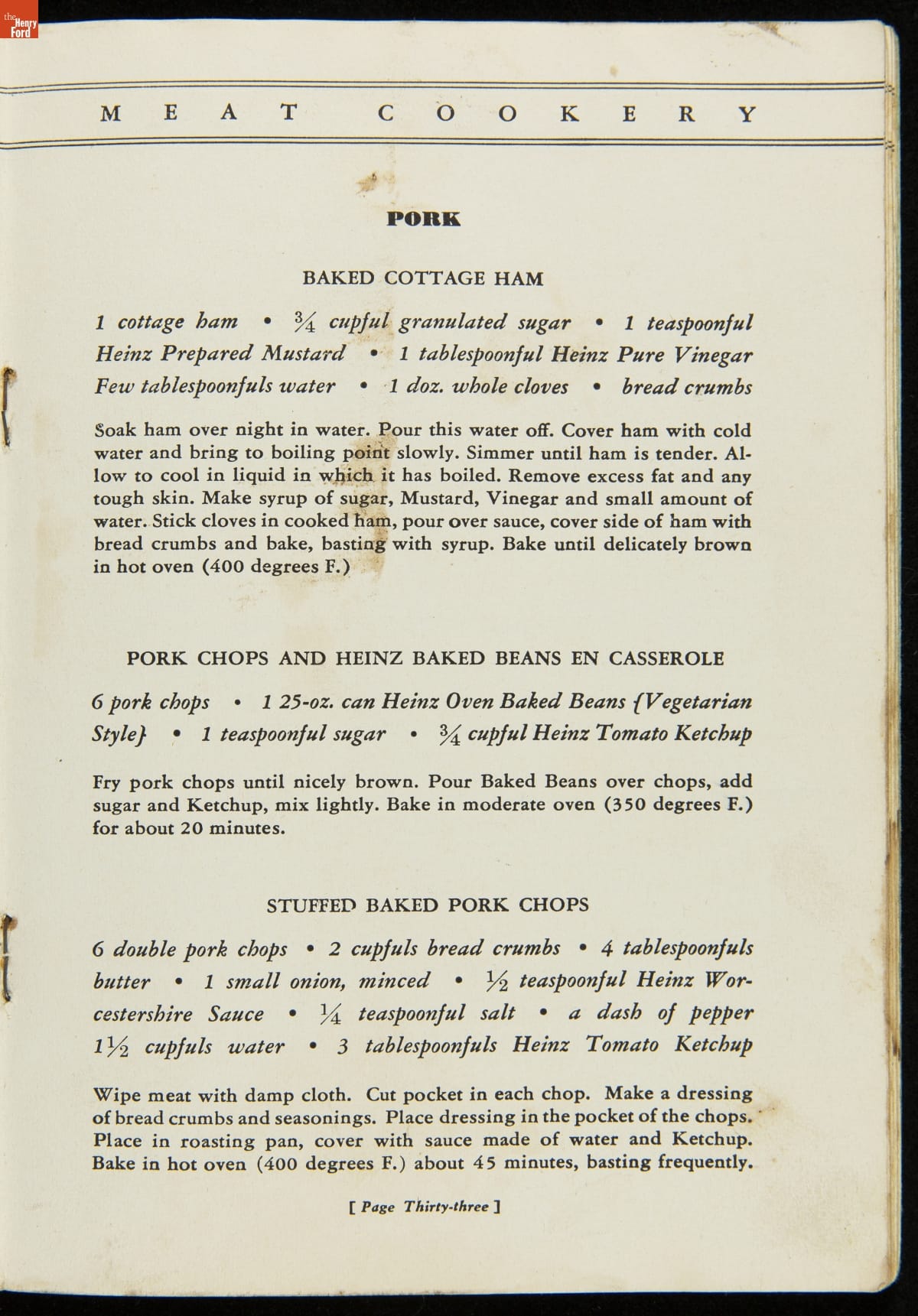 the Henry Ford

MEAT COOKERY

PORK

BAKED COTTAGE HAM

1 cottage ham • $\frac{3}{4}$ cupful granulated sugar • 1 teaspoonful Heinz Prepared Mustard • 1 tablespoonful Heinz Pure Vinegar Few tablespoonfuls water • 1 doz. whole cloves • bread crumbs

Soak ham over night in water. Pour this water off. Cover ham with cold water and bring to boiling point slowly. Simmer until ham is tender. Allow to cool in liquid in which it has boiled. Remove excess fat and any tough skin. Make syrup of sugar, Mustard, Vinegar and small amount of water. Stick cloves in cooked ham, pour over sauce, cover side of ham with bread crumbs and bake, basting with syrup. Bake until delicately brown in hot oven (400 degrees F.)

PORK CHOPS AND HEINZ BAKED BEANS EN CASSEROLE

6 pork chops • 1 25-oz. can Heinz Oven Baked Beans {Vegetarian Style} • 1 teaspoonful sugar • $\frac{3}{4}$ cupful Heinz Tomato Ketchup

Fry pork chops until nicely brown. Pour Baked Beans over chops, add sugar and Ketchup, mix lightly. Bake in moderate oven (350 degrees F.) for about 20 minutes.

STUFFED BAKED PORK CHOPS

6 double pork chops • 2 cupfuls bread crumbs • 4 tablespoonfuls butter • 1 small onion, minced • $\frac{1}{2}$ teaspoonful Heinz Worcestershire Sauce • $\frac{1}{4}$ teaspoonful salt • a dash of pepper $1\frac{1}{2}$ cupfuls water • 3 tablespoonfuls Heinz Tomato Ketchup

Wipe meat with damp cloth. Cut pocket in each chop. Make a dressing of bread crumbs and seasonings. Place dressing in the pocket of the chops. Place in roasting pan, cover with sauce made of water and Ketchup. Bake in hot oven (400 degrees F.) about 45 minutes, basting frequently.

[ Page Thirty-three ]